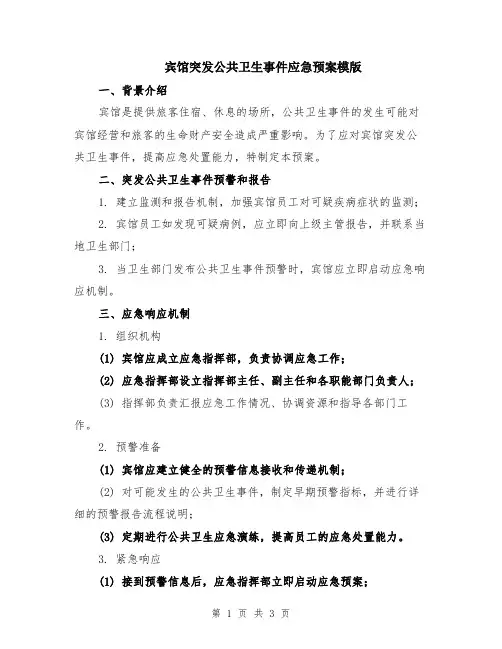 宾馆突发公共卫生事件应急预案模版

一、背景介绍

宾馆是提供旅客住宿、休息的场所，公共卫生事件的发生可能对宾馆经营和旅客的生命财产安全造成严重影响。为了应对宾馆突发公共卫生事件，提高应急处置能力，特制定本预案。

二、突发公共卫生事件预警和报告

1. 建立监测和报告机制，加强宾馆员工对可疑疾病症状的监测；

2. 宾馆员工如发现可疑病例，应立即向上级主管报告，并联系当地卫生部门；

3. 当卫生部门发布公共卫生事件预警时，宾馆应立即启动应急响应机制。

三、应急响应机制

1. 组织机构

(1) 宾馆应成立应急指挥部，负责协调应急工作；

(2) 应急指挥部设立指挥部主任、副主任和各职能部门负责人；

(3) 指挥部负责汇报应急工作情况、协调资源和指导各部门工作。

2. 预警准备

(1) 宾馆应建立健全的预警信息接收和传递机制；

(2) 对可能发生的公共卫生事件，制定早期预警指标，并进行详细的预警报告流程说明；

(3) 定期进行公共卫生应急演练，提高员工的应急处置能力。

3. 紧急响应

(1) 接到预警信息后，应急指挥部立即启动应急预案；

第 1 页 共 3 页